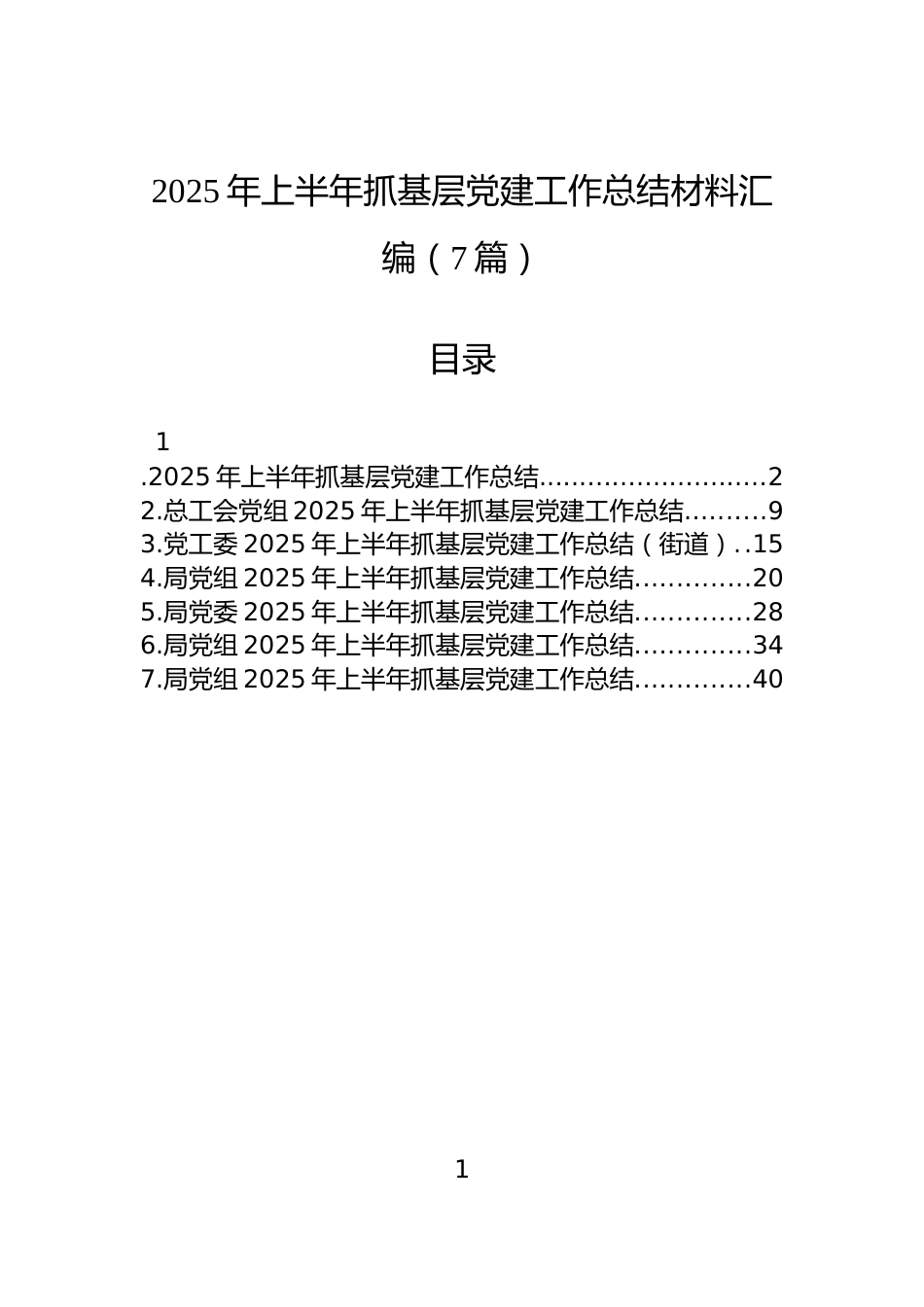 2025年上半年抓基层党建工作总结材料汇编（7篇）

目录

1
.2025年上半年抓基层党建工作总结..........................2
2.总工会党组2025年上半年抓基层党建工作总结.........9
3.党工委2025年上半年抓基层党建工作总结（街道）..15
4.局党组2025年上半年抓基层党建工作总结.............20
5.局党委2025年上半年抓基层党建工作总结.............28
6.局党组2025年上半年抓基层党建工作总结.............34
7.局党组2025年上半年抓基层党建工作总结.............40

1